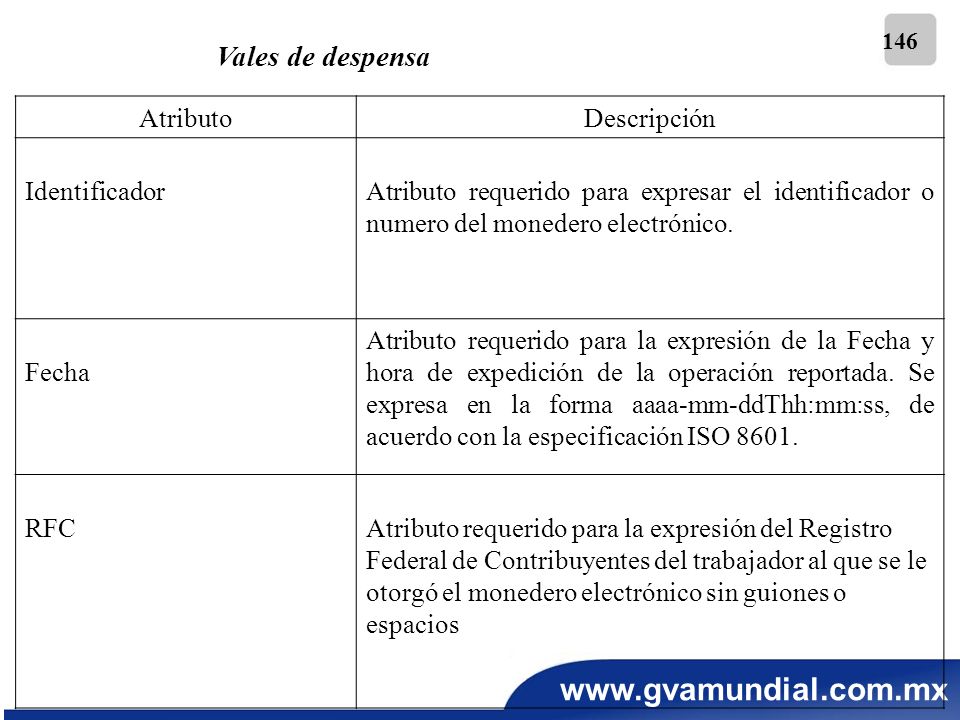 146

Vales de despensa

| Atributo | Descripción |
|---|---|
| Identificador | Atributo requerido para expresar el identificador o numero del monedero electrónico. |
| Fecha | Atributo requerido para la expresión de la Fecha y hora de expedición de la operación reportada. Se expresa en la forma aaaa-mm-ddThh:mm:ss, de acuerdo con la especificación ISO 8601. |
| RFC | Atributo requerido para la expresión del Registro Federal de Contribuyentes del trabajador al que se le otorgó el monedero electrónico sin guiones o espacios |

www.gvamundial.com.mx